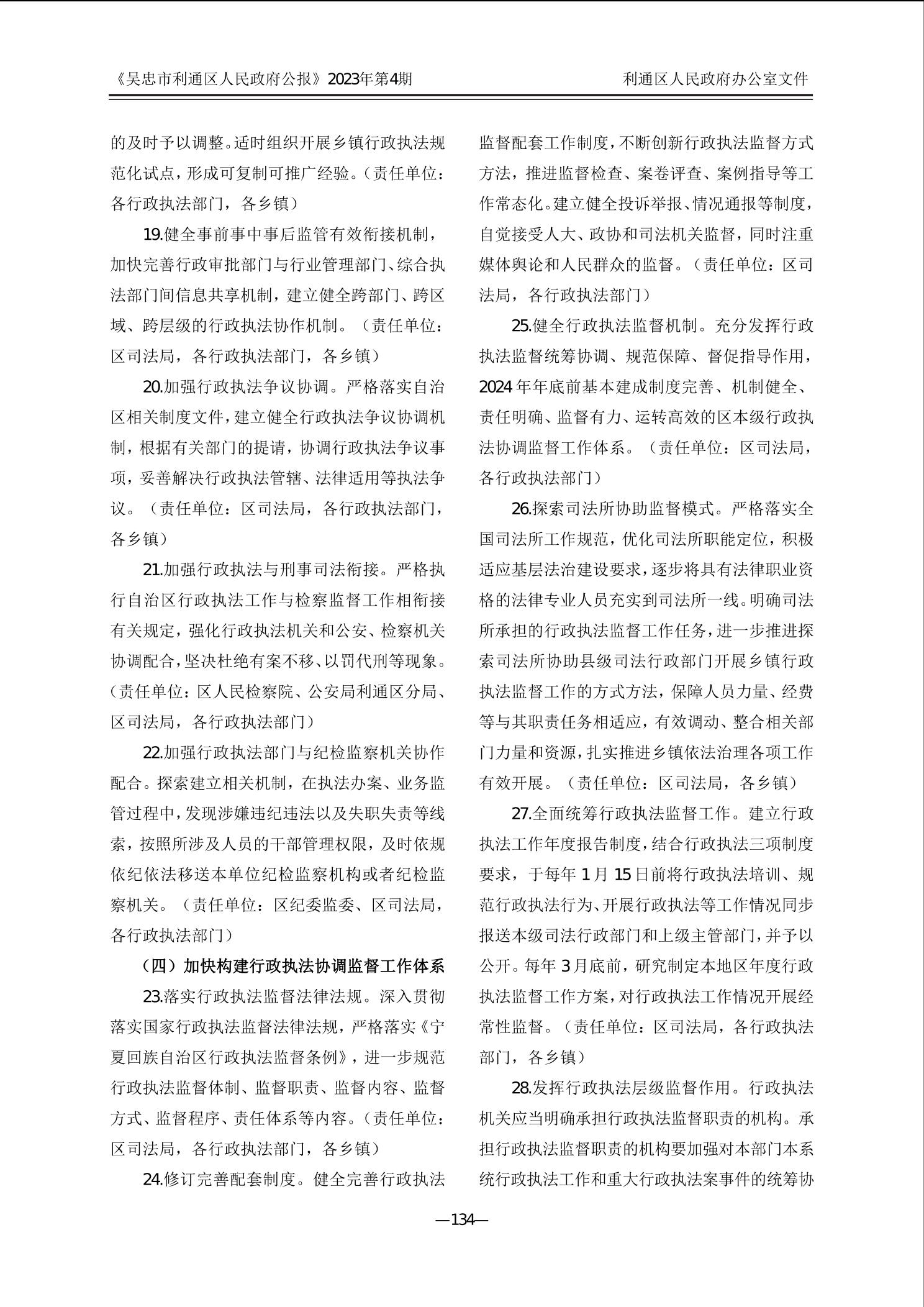 《吴忠市利通区人民政府公报》2023年第4期

利通区人民政府办公室文件

的及时予以调整。适时组织开展乡镇行政执法规范化试点，形成可复制可推广经验。（责任单位：各行政执法部门，各乡镇）

19.健全事前事中事后监管有效衔接机制，加快完善行政审批部门与行业管理部门、综合执法部门间信息共享机制，建立健全跨部门、跨区域、跨层级的行政执法协作机制。（责任单位：区司法局，各行政执法部门，各乡镇）

20.加强行政执法争议协调。严格落实自治区相关制度文件，建立健全行政执法争议协调机制，根据有关部门的提请，协调行政执法争议事项，妥善解决行政执法管辖、法律适用等执法争议。（责任单位：区司法局，各行政执法部门，各乡镇）

21.加强行政执法与刑事司法衔接。严格执行自治区行政执法工作与检察监督工作相衔接有关规定，强化行政执法机关和公安、检察机关协调配合，坚决杜绝有案不移、以罚代刑等现象。（责任单位：区人民检察院、公安局利通区分局、区司法局，各行政执法部门）

22.加强行政执法部门与纪检监察机关协作配合。探索建立相关机制，在执法办案、业务监管过程中，发现涉嫌违纪违法以及失职失责等线索，按照所涉及人员的干部管理权限，及时依规依纪依法移送本单位纪检监察机构或者纪检监察机关。（责任单位：区纪委监委、区司法局，各行政执法部门）

（四）加快构建行政执法协调监督工作体系

23.落实行政执法监督法律法规。深入贯彻落实国家行政执法监督法律法规，严格落实《宁夏回族自治区行政执法监督条例》，进一步规范行政执法监督体制、监督职责、监督内容、监督方式、监督程序、责任体系等内容。（责任单位：区司法局，各行政执法部门，各乡镇）

24.修订完善配套制度。健全完善行政执法监督配套工作制度，不断创新行政执法监督方式方法，推进监督检查、案卷评查、案例指导等工作常态化。建立健全投诉举报、情况通报等制度，自觉接受人大、政协和司法机关监督，同时注重媒体舆论和人民群众的监督。（责任单位：区司法局，各行政执法部门）

25.健全行政执法监督机制。充分发挥行政执法监督统筹协调、规范保障、督促指导作用，2024年年底前基本建成制度完善、机制健全、责任明确、监督有力、运转高效的区本级行政执法协调监督工作体系。（责任单位：区司法局，各行政执法部门）

26.探索司法所协助监督模式。严格落实全国司法所工作规范，优化司法所职能定位，积极适应基层法治建设要求，逐步将具有法律职业资格的法律专业人员充实到司法所一线。明确司法所承担的行政执法监督工作任务，进一步推进探索司法所协助县级司法行政部门开展乡镇行政执法监督工作的方式方法，保障人员力量、经费等与其职责任务相适应，有效调动、整合相关部门力量和资源，扎实推进乡镇依法治理各项工作有效开展。（责任单位：区司法局，各乡镇）

27.全面统筹行政执法监督工作。建立行政执法工作年度报告制度，结合行政执法三项制度要求，于每年1月15日前将行政执法培训、规范行政执法行为、开展行政执法等工作情况同步报送本级司法行政部门和上级主管部门，并予以公开。每年3月底前，研究制定本地区年度行政执法监督工作方案，对行政执法工作情况开展经常性监督。（责任单位：区司法局，各行政执法部门，各乡镇）

28.发挥行政执法层级监督作用。行政执法机关应当明确承担行政执法监督职责的机构。承担行政执法监督职责的机构要加强对本部门本系统行政执法工作和重大行政执法案事件的统筹协

—134—